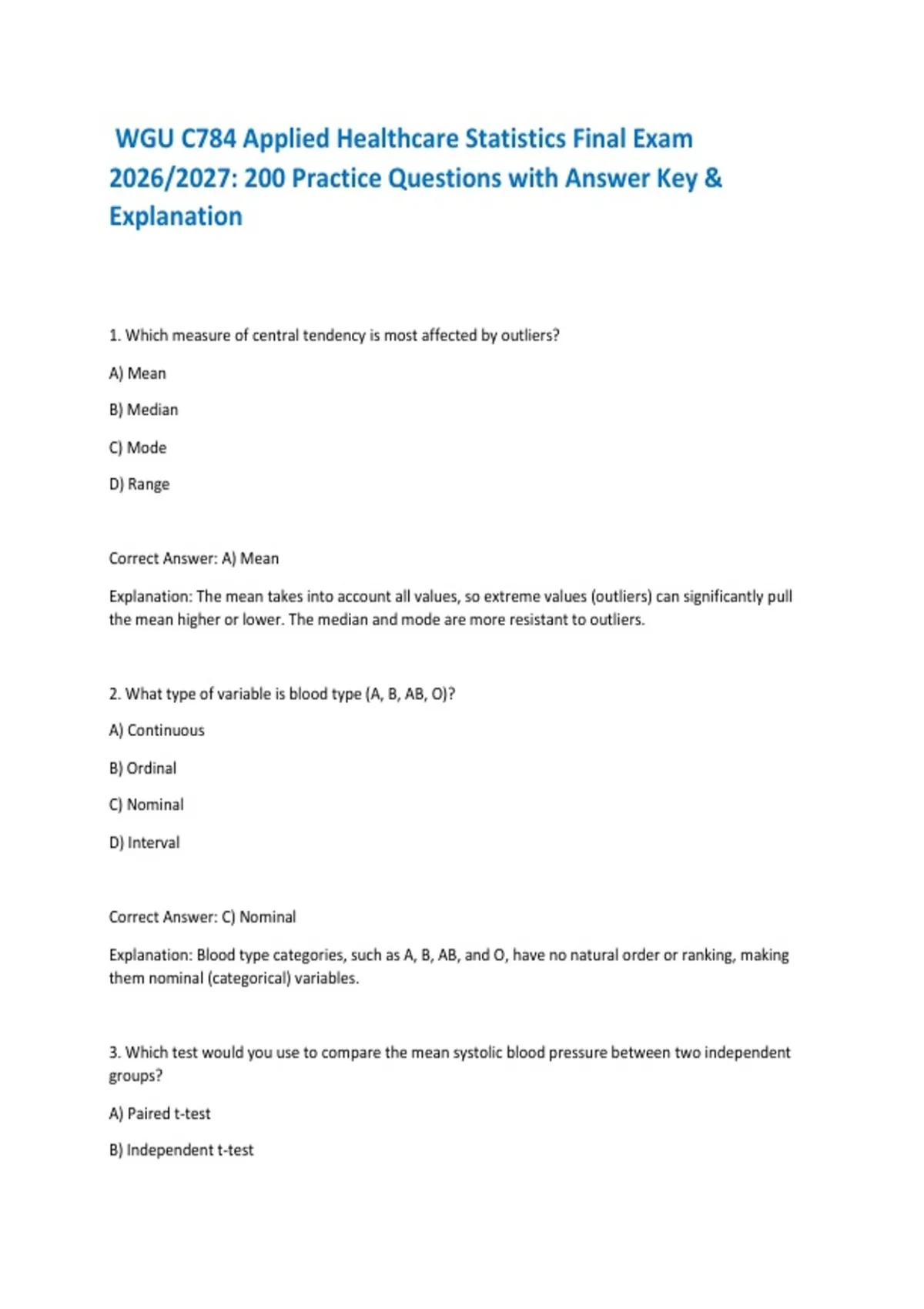 WGU C784 Applied Healthcare Statistics Final Exam 2026/2027: 200 Practice Questions with Answer Key & Explanation

1. Which measure of central tendency is most affected by outliers?

A) Mean

B) Median

C) Mode

D) Range

Correct Answer: A) Mean

Explanation: The mean takes into account all values, so extreme values (outliers) can significantly pull the mean higher or lower. The median and mode are more resistant to outliers.

2. What type of variable is blood type (A, B, AB, O)?

A) Continuous

B) Ordinal

C) Nominal

D) Interval

Correct Answer: C) Nominal

Explanation: Blood type categories, such as A, B, AB, and O, have no natural order or ranking, making them nominal (categorical) variables.

3. Which test would you use to compare the mean systolic blood pressure between two independent groups?

A) Paired t-test

B) Independent t-test